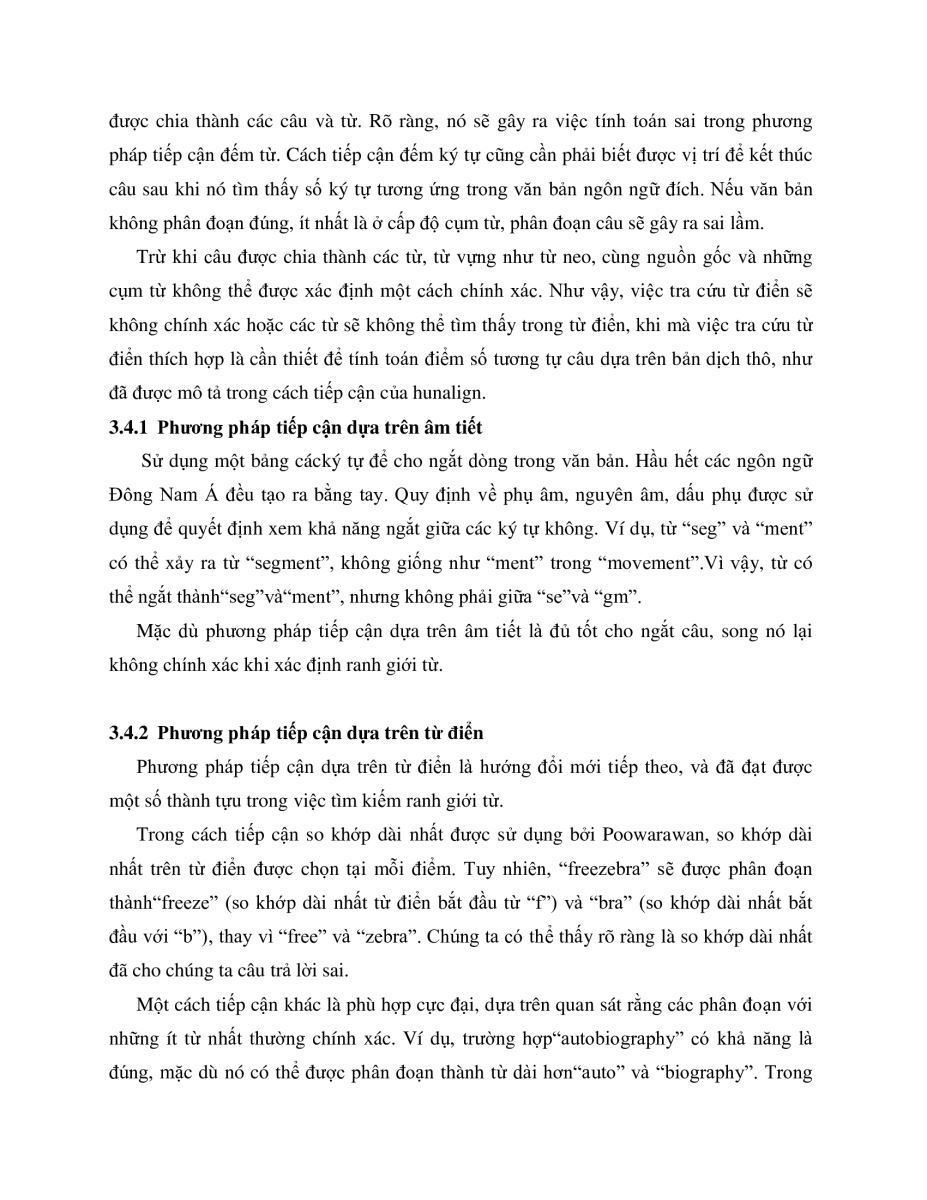 được chia thành các câu và từ. Rõ ràng, nó sẽ gây ra việc tính toán sai trong phương pháp tiếp cận đếm từ. Cách tiếp cận đếm ký tự cũng cần phải biết được vị trí để kết thúc câu sau khi nó tìm thấy số ký tự tương ứng trong văn bản ngôn ngữ đích. Nếu văn bản không phân đoạn đúng, ít nhất là ở cấp độ cụm từ, phân đoạn câu sẽ gây ra sai lầm.

Trừ khi câu được chia thành các từ, từ vựng như từ neo, cùng nguồn gốc và những cụm từ không thể được xác định một cách chính xác. Như vậy, việc tra cứu từ điển sẽ không chính xác hoặc các từ sẽ không thể tìm thấy trong từ điển, khi mà việc tra cứu từ điển thích hợp là cần thiết để tính toán điểm số tương tự câu dựa trên bản dịch thô, như đã được mô tả trong cách tiếp cận của hunalign.

3.4.1 Phương pháp tiếp cận dựa trên âm tiết

Sử dụng một bảng cácký tự để cho ngắt dòng trong văn bản. Hầu hết các ngôn ngữ Đông Nam Á đều tạo ra bằng tay. Quy định về phụ âm, nguyên âm, dấu phụ được sử dụng để quyết định xem khả năng ngắt giữa các ký tự không. Ví dụ, từ “seg” và “ment” có thể xảy ra từ “segment”, không giống như “ment” trong “movement”.Vì vậy, từ có thể ngắt thành“seg”và“ment”, nhưng không phải giữa “se”và “gm”.

Mặc dù phương pháp tiếp cận dựa trên âm tiết là đủ tốt cho ngắt câu, song nó lại không chính xác khi xác định ranh giới từ.

3.4.2 Phương pháp tiếp cận dựa trên từ điển

Phương pháp tiếp cận dựa trên từ điển là hướng đổi mới tiếp theo, và đã đạt được một số thành tựu trong việc tìm kiếm ranh giới từ.

Trong cách tiếp cận so khớp dài nhất được sử dụng bởi Poowarawan, so khớp dài nhất trên từ điển được chọn tại mỗi điểm. Tuy nhiên, “freezebra” sẽ được phân đoạn thành“freeze” (so khớp dài nhất từ điển bắt đầu từ “f”) và “bra” (so khớp dài nhất bắt đầu với “b”), thay vì “free” và “zebra”. Chúng ta có thể thấy rõ ràng là so khớp dài nhất đã cho chúng ta câu trả lời sai.

Một cách tiếp cận khác là phù hợp cực đại, dựa trên quan sát rằng các phân đoạn với những ít từ nhất thường chính xác. Ví dụ, trường hợp“autobiography” có khả năng là đúng, mặc dù nó có thể được phân đoạn thành từ dài hơn“auto” và “biography”. Trong